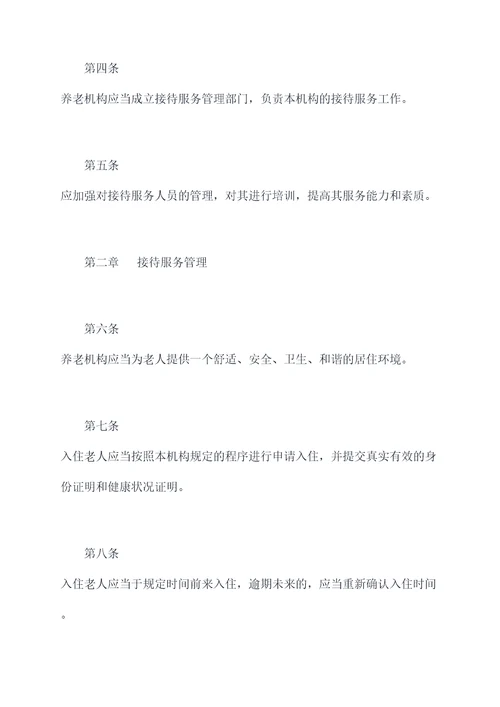 第四条

养老机构应当成立接待服务管理部门，负责本机构的接待服务工作。

第五条

应加强对接待服务人员的管理，对其进行培训，提高其服务能力和素质。

第二章　接待服务管理

第六条

养老机构应当为老人提供一个舒适、安全、卫生、和谐的居住环境。

第七条

入住老人应当按照本机构规定的程序进行申请入住，并提交真实有效的身份证明和健康状况证明。

第八条

入住老人应当于规定时间前来入住，逾期未来的，应当重新确认入住时间。